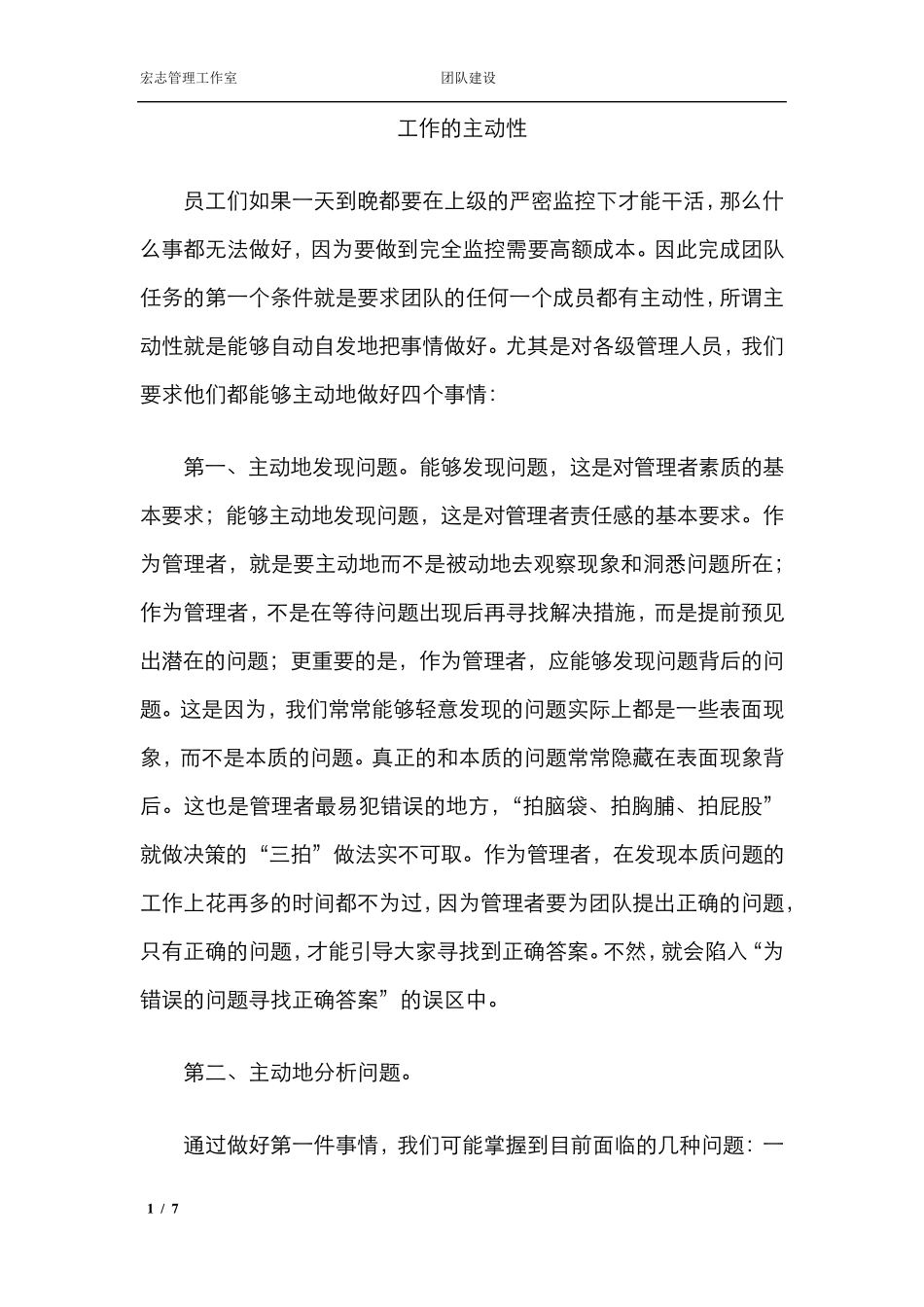 宏志管理工作室　　　　　　　　团队建设

工作的主动性

员工们如果一天到晚都要在上级的严密监控下才能干活，那么什么事都无法做好，因为要做到完全监控需要高额成本。因此完成团队任务的第一个条件就是要求团队的任何一个成员都有主动性，所谓主动性就是能够自动自发地把事情做好。尤其是对各级管理人员，我们要求他们都能够主动地做好四个事情：

第一、主动地发现问题。能够发现问题，这是对管理者素质的基本要求；能够主动地发现问题，这是对管理者责任感的基本要求。作为管理者，就是要主动地而不是被动地去观察现象和洞悉问题所在；作为管理者，不是在等待问题出现后再寻找解决措施，而是提前预见出潜在的问题；更重要的是，作为管理者，应能够发现问题背后的问题。这是因为，我们常常能够轻意发现的问题实际上都是一些表面现象，而不是本质的问题。真正的和本质的问题常常隐藏在表面现象背后。这也是管理者最易犯错误的地方，“拍脑袋、拍胸脯、拍屁股”就做决策的“三拍”做法实不可取。作为管理者，在发现本质问题的工作上花再多的时间都不为过，因为管理者要为团队提出正确的问题，只有正确的问题，才能引导大家寻找到正确答案。不然，就会陷入“为错误的问题寻找正确答案”的误区中。

第二、主动地分析问题。

通过做好第一件事情，我们可能掌握到目前面临的几种问题：一

1 / 7